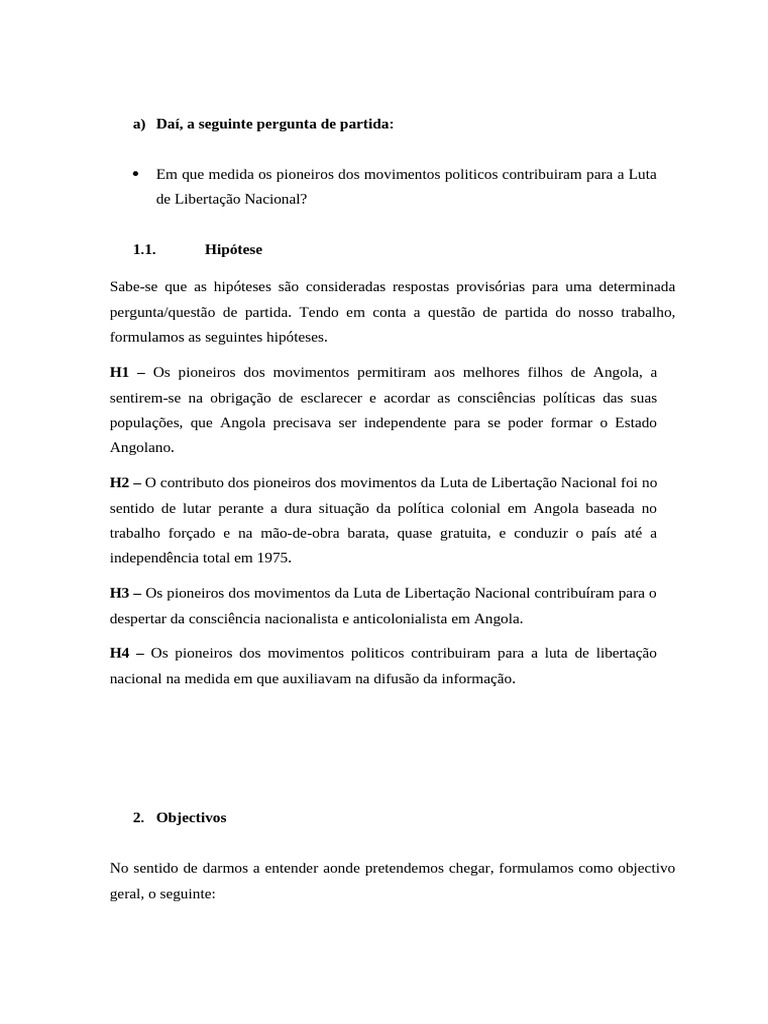 a) Daí, a seguinte pergunta de partida:

• Em que medida os pioneiros dos movimentos politicos contribuiram para a Luta de Libertação Nacional?

1.1. Hipótese

Sabe-se que as hipóteses são consideradas respostas provisórias para uma determinada pergunta/questão de partida. Tendo em conta a questão de partida do nosso trabalho, formulamos as seguintes hipóteses.

H1 – Os pioneiros dos movimentos permitiram aos melhores filhos de Angola, a sentirem-se na obrigação de esclarecer e acordar as consciências políticas das suas populações, que Angola precisava ser independente para se poder formar o Estado Angolano.

H2 – O contributo dos pioneiros dos movimentos da Luta de Libertação Nacional foi no sentido de lutar perante a dura situação da política colonial em Angola baseada no trabalho forçado e na mão-de-obra barata, quase gratuita, e conduzir o país até a independência total em 1975.

H3 – Os pioneiros dos movimentos da Luta de Libertação Nacional contribuíram para o despertar da consciência nacionalista e anticolonialista em Angola.

H4 – Os pioneiros dos movimentos politicos contribuiram para a luta de libertação nacional na medida em que auxiliavam na difusão da informação.

2. Objectivos

No sentido de darmos a entender aonde pretendemos chegar, formulamos como objectivo geral, o seguinte: